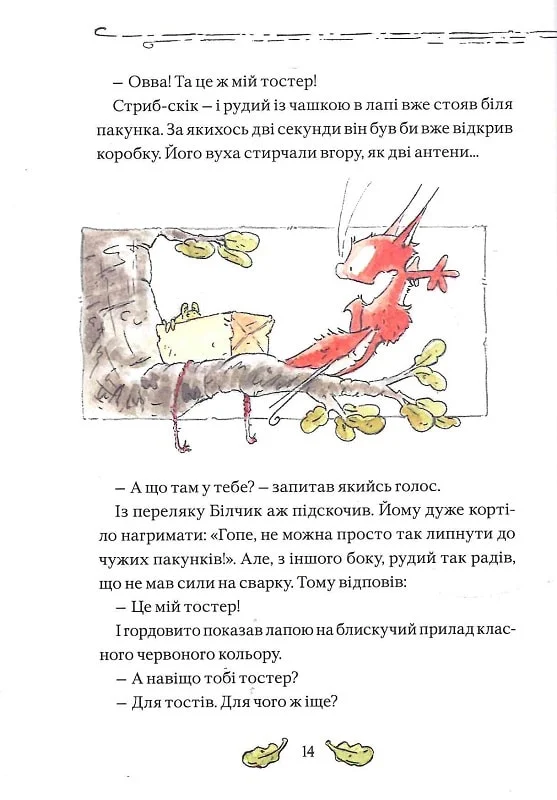 – Овва! Та це ж мій тостер!

Стриб-скік – і рудий із чашкою в лапі вже стояв біля пакунка. За якихось дві секунди він був би вже відкрив коробку. Його вуха стирчали вгору, як дві антени...

– А що там у тебе? – запитав якийсь голос.

Із переляку Білчик аж підскочив. Йому дуже кортіло нагримати: «Гопе, не можна просто так липнути до чужих пакунків!». Але, з іншого боку, рудий так радів, що не мав сили на сварку. Тому відповів:

– Це мій тостер!

І гордовито показав лапою на блискучий прилад класного червоного кольору.

– А навіщо тобі тостер?

– Для тостів. Для чого ж іще?

14